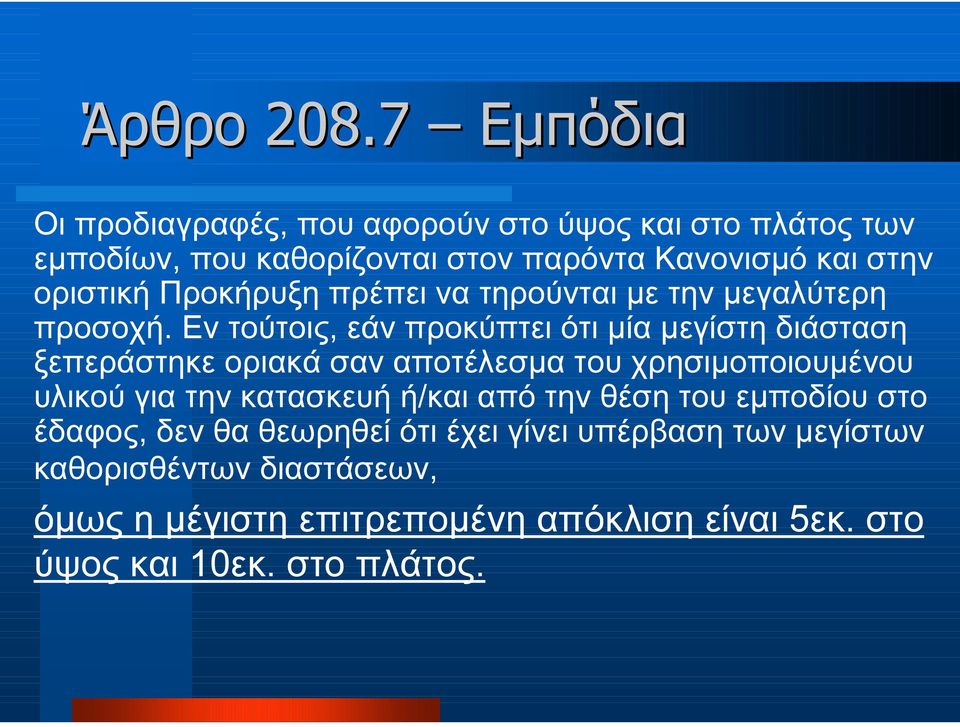 Άρθρο 208.7 – Εμπόδια

Οι προδιαγραφές, που αφορούν στο ύψος και στο πλάτος των εμποδίων, που καθορίζονται στον παρόντα Κανονισμό και στην οριστική Προκήρυξη πρέπει να τηρούνται με την μεγαλύτερη προσοχή. Εν τούτοις, εάν προκύπτει ότι μία μεγίστη διάσταση ξεπεράστηκε οριακά σαν αποτέλεσμα του χρησιμοποιουμένου υλικού για την κατασκευή ή/και από την θέση του εμποδίου στο έδαφος, δεν θα θεωρηθεί ότι έχει γίνει υπέρβαση των μεγίστων καθορισθέντων διαστάσεων,

όμως η μέγιστη επιτρεπομένη απόκλιση είναι 5εκ. στο ύψος και 10εκ. στο πλάτος.